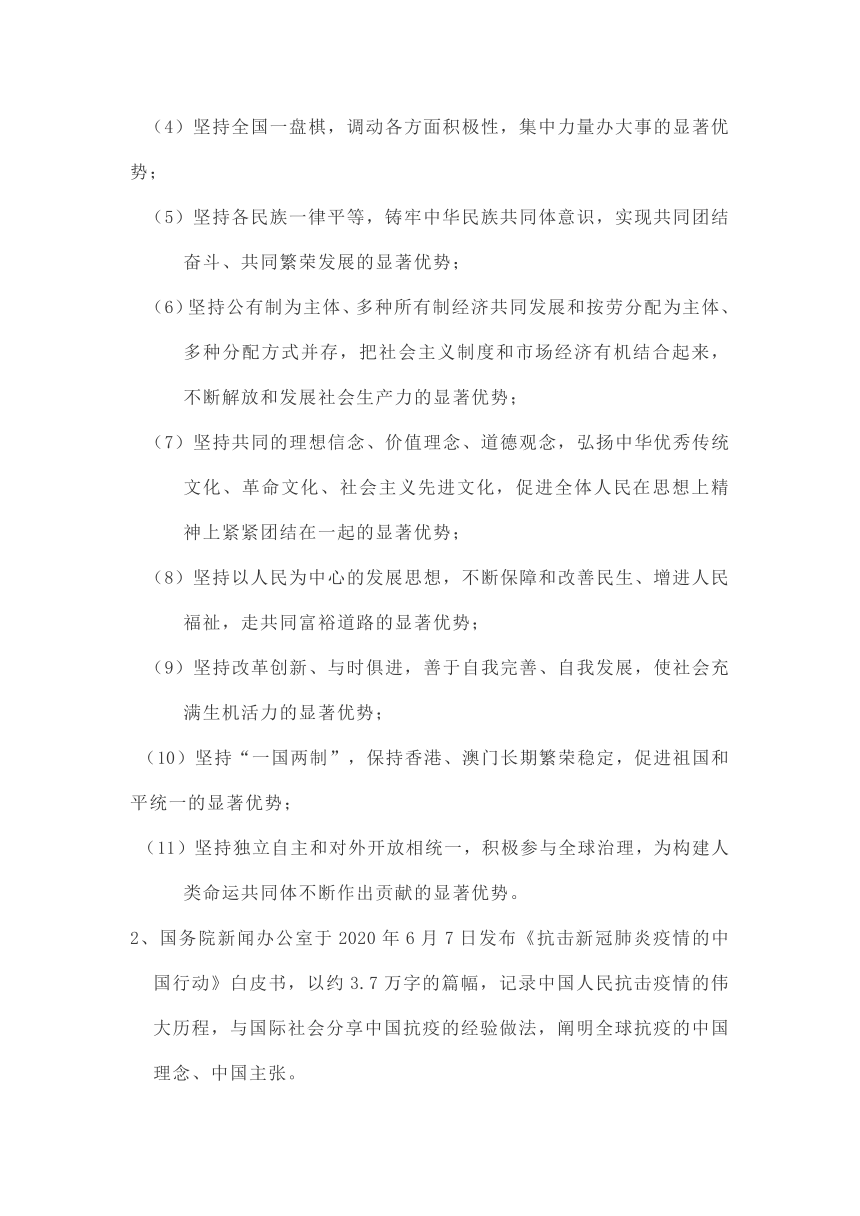 （4）坚持全国一盘棋，调动各方面积极性，集中力量办大事的显著优势；

（5）坚持各民族一律平等，铸牢中华民族共同体意识，实现共同团结奋斗、共同繁荣发展的显著优势；

（6）坚持公有制为主体、多种所有制经济共同发展和按劳分配为主体、多种分配方式并存，把社会主义制度和市场经济有机结合起来，不断解放和发展社会生产力的显著优势；

（7）坚持共同的理想信念、价值理念、道德观念，弘扬中华优秀传统文化、革命文化、社会主义先进文化，促进全体人民在思想上精神上紧紧团结在一起的显著优势；

（8）坚持以人民为中心的发展思想，不断保障和改善民生、增进人民福祉，走共同富裕道路的显著优势；

（9）坚持改革创新、与时俱进，善于自我完善、自我发展，使社会充满生机活力的显著优势；

（10）坚持“一国两制”，保持香港、澳门长期繁荣稳定，促进祖国和平统一的显著优势；

（11）坚持独立自主和对外开放相统一，积极参与全球治理，为构建人类命运共同体不断作出贡献的显著优势。

2、国务院新闻办公室于 2020 年 6 月 7 日发布《抗击新冠肺炎疫情的中国行动》白皮书，以约 3.7 万字的篇幅，记录中国人民抗击疫情的伟大历程，与国际社会分享中国抗疫的经验做法，阐明全球抗疫的中国理念、中国主张。